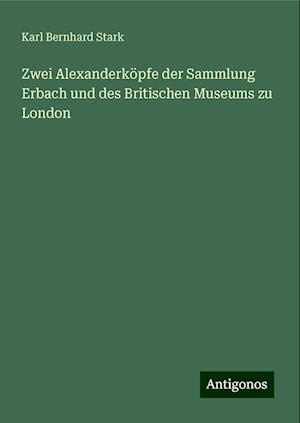 Karl Bernhard Stark

Zwei Alexanderköpfe der Sammlung Erbach und des Britischen Museums zu London

Antigonos